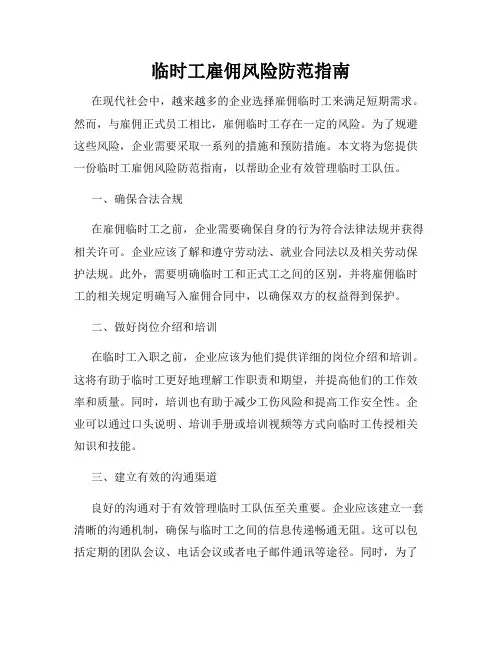 临时工雇佣风险防范指南

在现代社会中，越来越多的企业选择雇佣临时工来满足短期需求。然而，与雇佣正式员工相比，雇佣临时工存在一定的风险。为了规避这些风险，企业需要采取一系列的措施和预防措施。本文将为您提供一份临时工雇佣风险防范指南，以帮助企业有效管理临时工队伍。

一、确保合法合规

在雇佣临时工之前，企业需要确保自身的行为符合法律法规并获得相关许可。企业应该了解和遵守劳动法、就业合同法以及相关劳动保护法规。此外，需要明确临时工和正式工之间的区别，并将雇佣临时工的相关规定明确写入雇佣合同中，以确保双方的权益得到保护。

二、做好岗位介绍和培训

在临时工入职之前，企业应该为他们提供详细的岗位介绍和培训。这将有助于临时工更好地理解工作职责和期望，并提高他们的工作效率和质量。同时，培训也有助于减少工伤风险和提高工作安全性。企业可以通过口头说明、培训手册或培训视频等方式向临时工传授相关知识和技能。

三、建立有效的沟通渠道

良好的沟通对于有效管理临时工队伍至关重要。企业应该建立一套清晰的沟通机制，确保与临时工之间的信息传递畅通无阻。这可以包括定期的团队会议、电话会议或者电子邮件通讯等途径。同时，为了